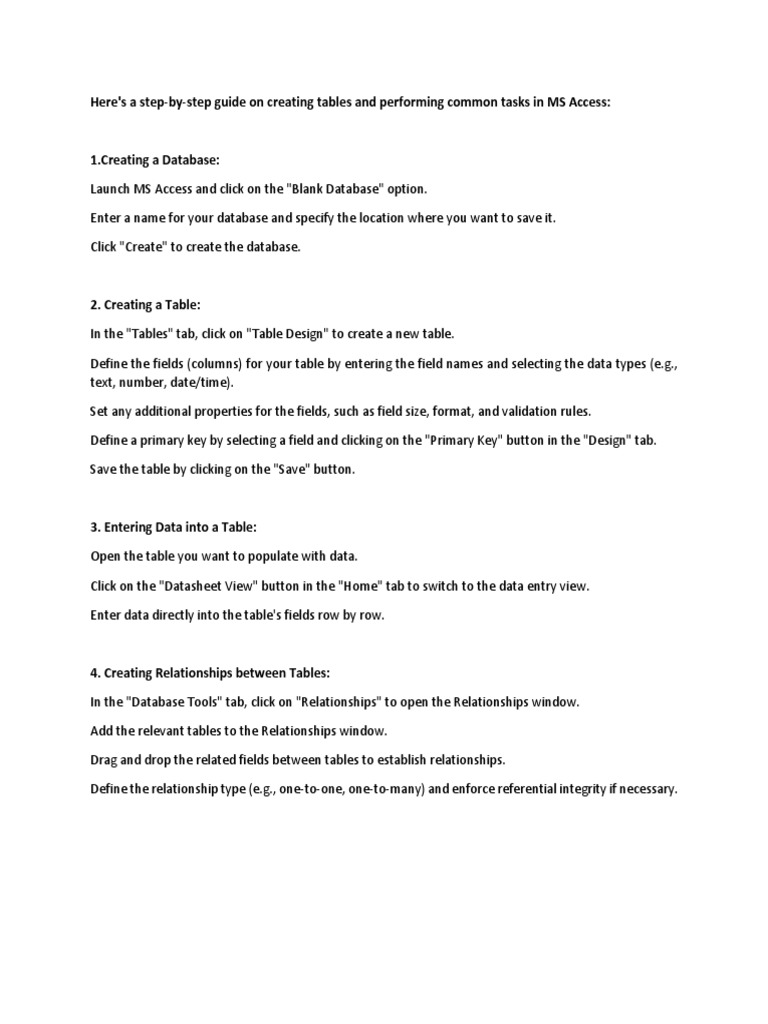 Here's a step-by-step guide on creating tables and performing common tasks in MS Access:

1.Creating a Database:

Launch MS Access and click on the "Blank Database" option.

Enter a name for your database and specify the location where you want to save it.

Click "Create" to create the database.

2. Creating a Table:

In the "Tables" tab, click on "Table Design" to create a new table.

Define the fields (columns) for your table by entering the field names and selecting the data types (e.g., text, number, date/time).

Set any additional properties for the fields, such as field size, format, and validation rules.

Define a primary key by selecting a field and clicking on the "Primary Key" button in the "Design" tab.

Save the table by clicking on the "Save" button.

3. Entering Data into a Table:

Open the table you want to populate with data.

Click on the "Datasheet View" button in the "Home" tab to switch to the data entry view.

Enter data directly into the table's fields row by row.

4. Creating Relationships between Tables:

In the "Database Tools" tab, click on "Relationships" to open the Relationships window.

Add the relevant tables to the Relationships window.

Drag and drop the related fields between tables to establish relationships.

Define the relationship type (e.g., one-to-one, one-to-many) and enforce referential integrity if necessary.